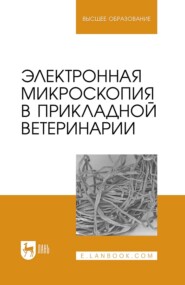 ВЫСШЕЕ ОБРАЗОВАНИЕ

ЭЛЕКТРОННАЯ МИКРОСКОПИЯ В ПРИКЛАДНОЙ ВЕТЕРИНАРИИ

ЛАНЬ

E.LANBOOK.COM